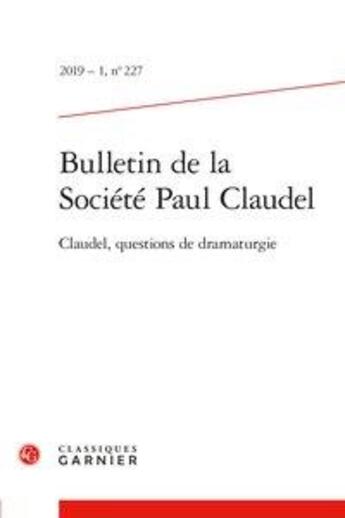 2019 – 1, n° 227

Bulletin de la Société Paul Claudel

Claudel, questions de dramaturgie

CLASSIQUES GARNIER